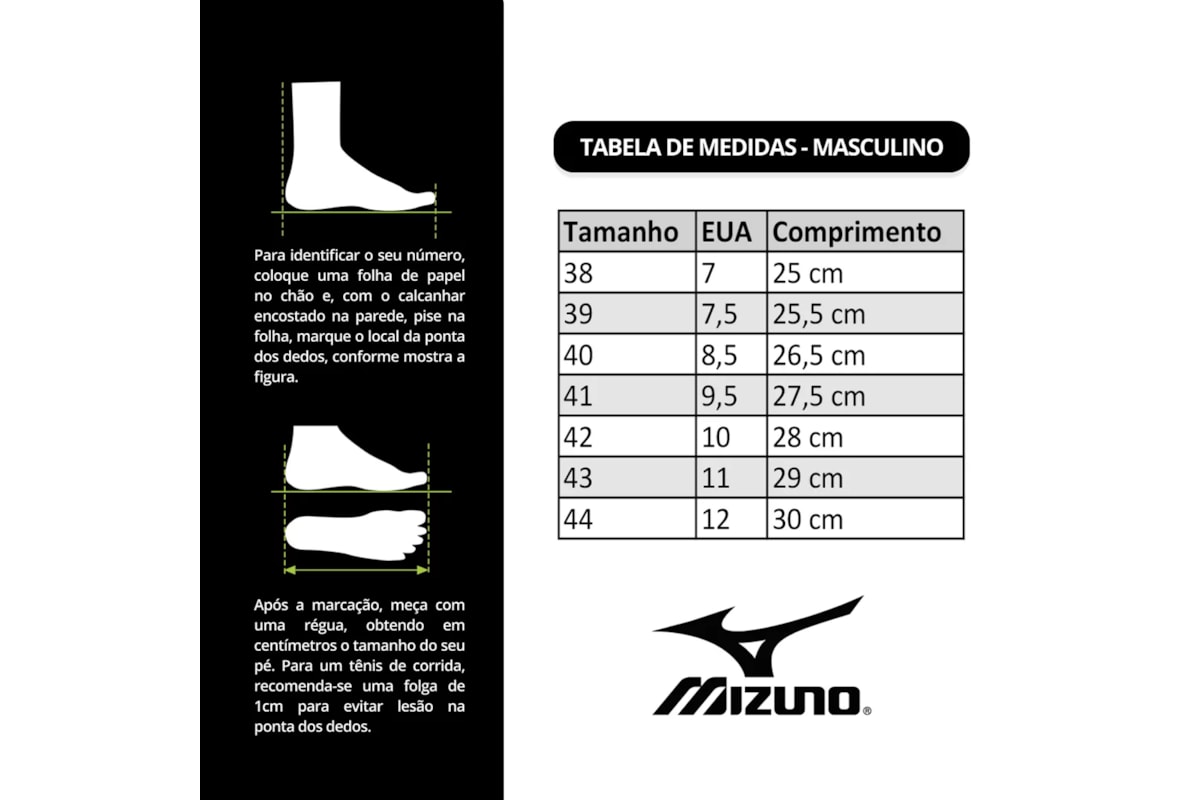 Para identificar o seu número, coloque uma folha de papel no chão e, com o calcanhar encostado na parede, pise na folha, marque o local da ponta dos dedos, conforme mostra a figura.

Após a marcação, meça com uma régua, obtendo em centímetros o tamanho do seu pé. Para um tênis de corrida, recomenda-se uma folga de 1cm para evitar lesão na ponta dos dedos.

TABELA DE MEDIDAS - MASCULINO

| Tamanho | EUA | Comprimento |
|---|---|---|
| 38 | 7 | 25 cm |
| 39 | 7,5 | 25,5 cm |
| 40 | 8,5 | 26,5 cm |
| 41 | 9,5 | 27,5 cm |
| 42 | 10 | 28 cm |
| 43 | 11 | 29 cm |
| 44 | 12 | 30 cm |

MIZUNO®